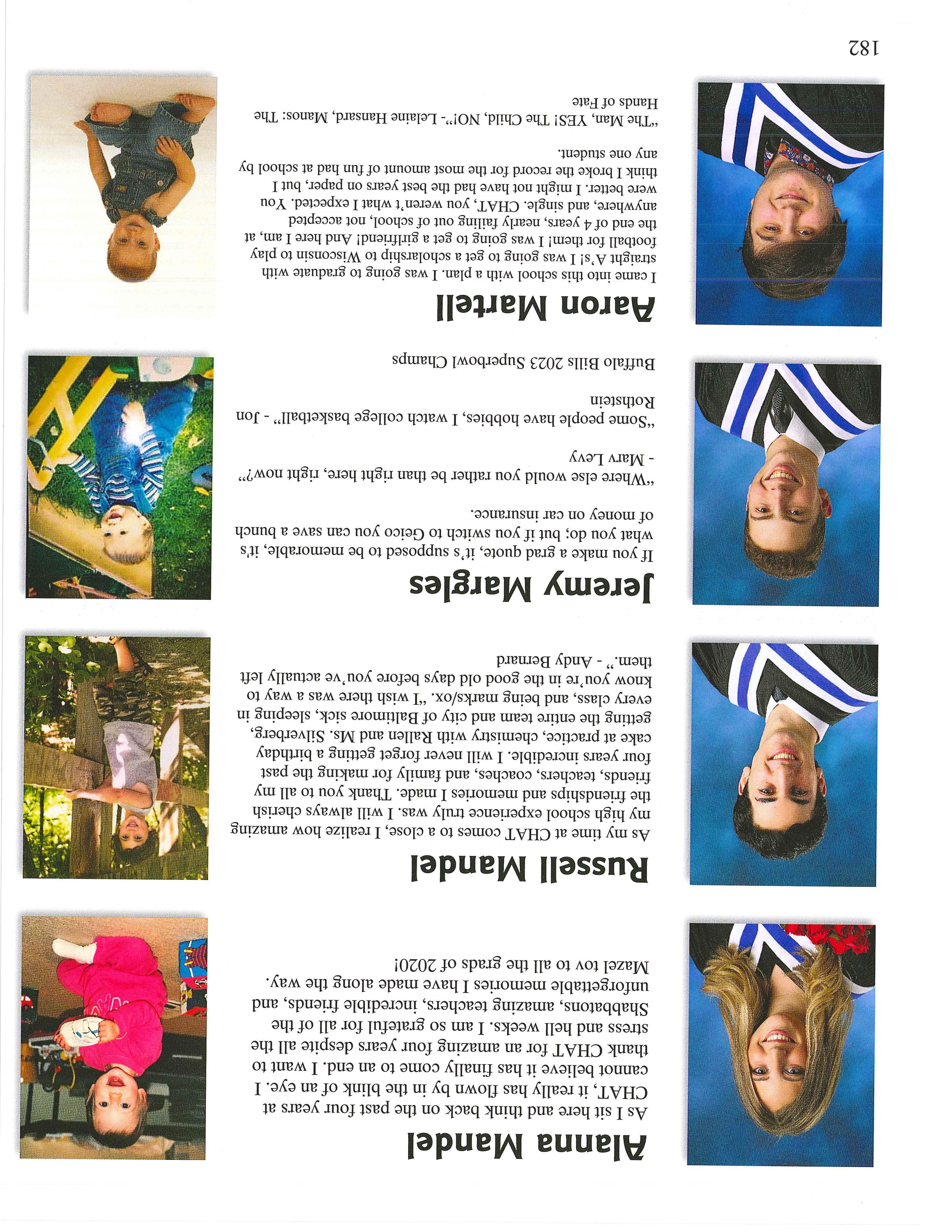 Alanna Mandel

As I sit here and think back on the past four years at CHAT, it really has flown by in the blink of an eye. I cannot believe it has finally come to an end. I want to thank CHAT for an amazing four years despite all the stress and hell weeks. I am so grateful for all of the Shabbatons, amazing teachers, incredible friends, and unforgettable memories I have made along the way. Mazel tov to all the grads of 2020!

Russell Mandel

As my time at CHAT comes to a close, I realize how amazing my high school experience truly was. I will always cherish the friendships and memories I made. Thank you to all my friends, teachers, coaches, and family for making the past four years incredible. I will never forget getting a birthday cake at practice, chemistry with Rallen and Ms. Silverberg, getting the entire team and city of Baltimore sick, sleeping in every class, and being marks/ox. "I wish there was a way to know you're in the good old days before you've actually left them." - Andy Bernard

Jeremy Margles

If you make a grad quote, it's supposed to be memorable, it's what you do; but if you switch to Geico you can save a bunch of money on car insurance.

"Where else would you rather be than right here, right now?" - Marv Levy

"Some people have hobbies, I watch college basketball" - Jon Rothstein

Buffalo Bills 2023 Superbowl Champs

Aaron Martell

I came into this school with a plan. I was going to graduate with straight A's! I was going to get a scholarship to Wisconsin to play football for them! I was going to get a girlfriend! And here I am, at the end of 4 years, nearly failing out of school, not accepted anywhere, and single. CHAT, you weren't what I expected. You were better. I might not have had the best years on paper, but I think I broke the record for the most amount of fun had at school by any one student.

"The Man, YES! The Child, NO!"- Lelaine Hansard, Manos: The Hands of Fate

182